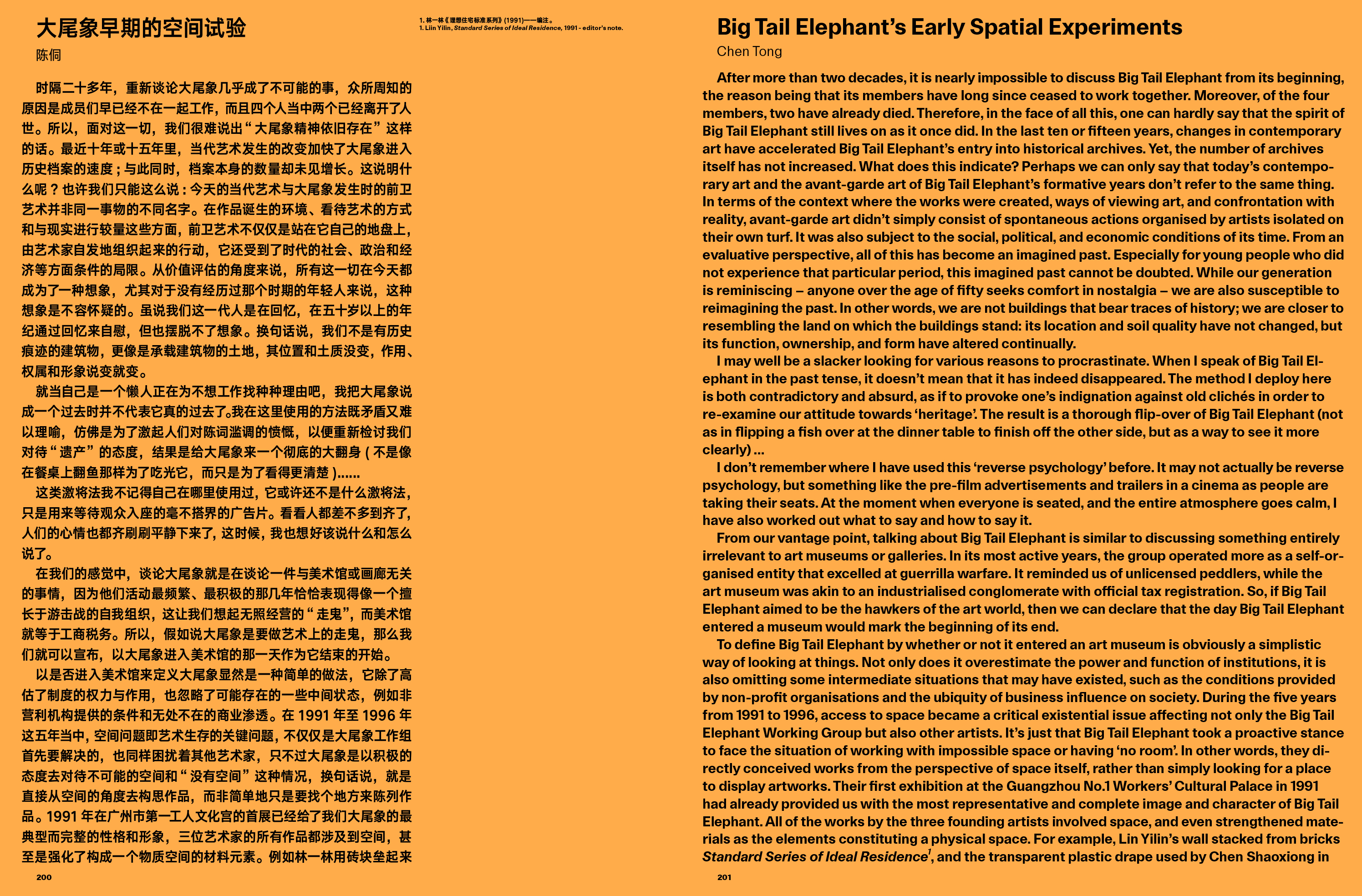 大尾象早期的空间试验
陈侗

时隔二十多年，重新谈论大尾象几乎成了不可能的事，众所周知的原因是成员们早已经不在一起工作，而且四个人当中两个已经离开了人世。所以，面对这一切，我们很难说出“大尾象精神依旧存在”这样的话。最近十年或十五年里，当代艺术发生的改变加快了大尾象进入历史档案的速度；与此同时，档案本身的数量却未见增长。这说明什么呢？也许我们只能这么说：今天的当代艺术与大尾象发生时的前卫艺术并非同一事物的不同名字。在作品诞生的环境、看待艺术的方式和与现实进行较量这些方面，前卫艺术不仅仅是站在它自己的地盘上，由艺术家自发地组织起来的行动，它还受到了时代的社会、政治和经济等方面条件的局限。从价值评估的角度来说，所有这一切在今天都成为了一种想象，尤其对于没有经历过那个时期的年轻人来说，这种想象是不容怀疑的。虽说我们这一代人是在回忆，在五十岁以上的年纪通过回忆来自慰，但也摆脱不了想象。换句话说，我们不是有历史痕迹的建筑物，更像是承载建筑物的土地，其位置和土质没变，作用、权属和形象说变就变。

就当自己是一个懒人正在为不想工作找种种理由吧，我把大尾象说成一个过去时并不代表它真的过去了。我在这里使用的方法既矛盾又难以理喻，仿佛是为了激起人们对陈词滥调的愤慨，以便重新检讨我们对待“遗产”的态度，结果是给大尾象来一个彻底的大翻身（不是像在餐桌上翻鱼那样为了吃光它，而只是为了看得更清楚）……

这类激将法我不记得自己在哪里使用过，它或许还不是什么激将法，只是用来等待观众入座的毫不搭界的广告片。看看人都差不多到齐了，人们的心情也都齐刷刷平静下来了，这时候，我也想好该说什么和怎么说了。

在我们的感觉中，谈论大尾象就是在谈论一件与美术馆或画廊无关的事情，因为他们活动最频繁、最积极的那几年恰恰表现得像一个擅长于游击战的自我组织，这让我们想起无照经营的“走鬼”，而美术馆就等于工商税务。所以，假如说大尾象是要做艺术上的走鬼，那么我们就可以宣布，以大尾象进入美术馆的那一天作为它结束的开始。

以是否进入美术馆来定义大尾象显然是一种简单的做法，它除了高估了制度的权力与作用，也忽略了可能存在的一些中间状态，例如非营利机构提供的条件和无处不在的商业渗透。在 1991 年至 1996 年这五年当中，空间问题即艺术生存的关键问题，不仅仅是大尾象工作组首先要解决的，也同样困扰着其他艺术家，只不过大尾象是以积极的态度去对待不可能的空间和“没有空间”这种情况，换句话说，就是直接从空间的角度去构思作品，而非简单地只是要找个地方来陈列作品。1991 年在广州市第一工人文化宫的首展已经给了我们大尾象的最典型而完整的性格和形象，三位艺术家的所有作品都涉及到空间，甚至是强化了构成一个物质空间的材料元素。例如林一林用砖块垒起来

200

1. 林一林《理想住宅标准系列》(1991)——编注。
1. Liin Yilin, Standard Series of Ideal Residence, 1991 - editor's note.

Big Tail Elephant's Early Spatial Experiments
Chen Tong

After more than two decades, it is nearly impossible to discuss Big Tail Elephant from its beginning, the reason being that its members have long since ceased to work together. Moreover, of the four members, two have already died. Therefore, in the face of all this, one can hardly say that the spirit of Big Tail Elephant still lives on as it once did. In the last ten or fifteen years, changes in contemporary art have accelerated Big Tail Elephant's entry into historical archives. Yet, the number of archives itself has not increased. What does this indicate? Perhaps we can only say that today's contemporary art and the avant-garde art of Big Tail Elephant's formative years don't refer to the same thing. In terms of the context where the works were created, ways of viewing art, and confrontation with reality, avant-garde art didn't simply consist of spontaneous actions organised by artists isolated on their own turf. It was also subject to the social, political, and economic conditions of its time. From an evaluative perspective, all of this has become an imagined past. Especially for young people who did not experience that particular period, this imagined past cannot be doubted. While our generation is reminiscing – anyone over the age of fifty seeks comfort in nostalgia – we are also susceptible to reimagining the past. In other words, we are not buildings that bear traces of history; we are closer to resembling the land on which the buildings stand: its location and soil quality have not changed, but its function, ownership, and form have altered continually.

I may well be a slacker looking for various reasons to procrastinate. When I speak of Big Tail Elephant in the past tense, it doesn't mean that it has indeed disappeared. The method I deploy here is both contradictory and absurd, as if to provoke one's indignation against old clichés in order to re-examine our attitude towards 'heritage'. The result is a thorough flip-over of Big Tail Elephant (not as in flipping a fish over at the dinner table to finish off the other side, but as a way to see it more clearly) ...

I don't remember where I have used this 'reverse psychology' before. It may not actually be reverse psychology, but something like the pre-film advertisements and trailers in a cinema as people are taking their seats. At the moment when everyone is seated, and the entire atmosphere goes calm, I have also worked out what to say and how to say it.

From our vantage point, talking about Big Tail Elephant is similar to discussing something entirely irrelevant to art museums or galleries. In its most active years, the group operated more as a self-organised entity that excelled at guerrilla warfare. It reminded us of unlicensed peddlers, while the art museum was akin to an industrialised conglomerate with official tax registration. So, if Big Tail Elephant aimed to be the hawkers of the art world, then we can declare that the day Big Tail Elephant entered a museum would mark the beginning of its end.

To define Big Tail Elephant by whether or not it entered an art museum is obviously a simplistic way of looking at things. Not only does it overestimate the power and function of institutions, it is also omitting some intermediate situations that may have existed, such as the conditions provided by non-profit organisations and the ubiquity of business influence on society. During the five years from 1991 to 1996, access to space became a critical existential issue affecting not only the Big Tail Elephant Working Group but also other artists. It's just that Big Tail Elephant took a proactive stance to face the situation of working with impossible space or having 'no room'. In other words, they directly conceived works from the perspective of space itself, rather than simply looking for a place to display artworks. Their first exhibition at the Guangzhou No.1 Workers' Cultural Palace in 1991 had already provided us with the most representative and complete image and character of Big Tail Elephant. All of the works by the three founding artists involved space, and even strengthened materials as the elements constituting a physical space. For example, Lin Yilin's wall stacked from bricks Standard Series of Ideal Residence$^1$, and the transparent plastic drape used by Chen Shaoxiong in

201